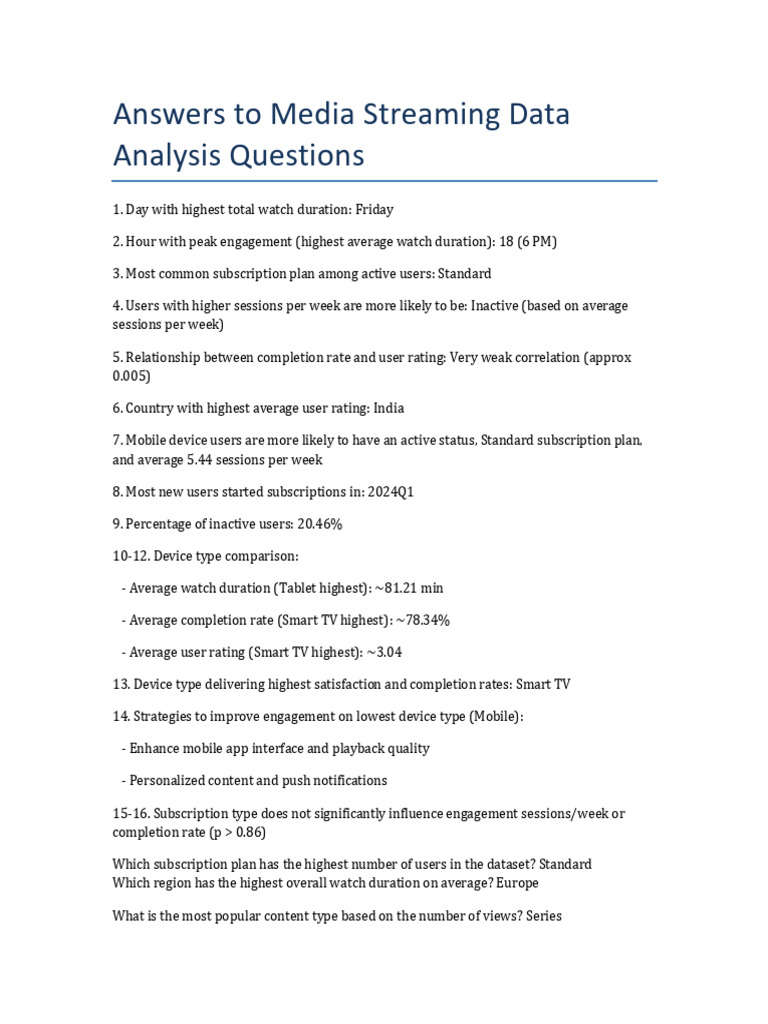 Answers to Media Streaming Data Analysis Questions

1. Day with highest total watch duration: Friday

2. Hour with peak engagement (highest average watch duration): 18 (6 PM)

3. Most common subscription plan among active users: Standard

4. Users with higher sessions per week are more likely to be: Inactive (based on average sessions per week)

5. Relationship between completion rate and user rating: Very weak correlation (approx 0.005)

6. Country with highest average user rating: India

7. Mobile device users are more likely to have an active status, Standard subscription plan, and average 5.44 sessions per week

8. Most new users started subscriptions in: 2024Q1

9. Percentage of inactive users: 20.46%

10-12. Device type comparison:

- Average watch duration (Tablet highest): ~81.21 min

- Average completion rate (Smart TV highest): ~78.34%

- Average user rating (Smart TV highest): ~3.04

13. Device type delivering highest satisfaction and completion rates: Smart TV

14. Strategies to improve engagement on lowest device type (Mobile):

- Enhance mobile app interface and playback quality

- Personalized content and push notifications

15-16. Subscription type does not significantly influence engagement sessions/week or completion rate (p > 0.86)

Which subscription plan has the highest number of users in the dataset? Standard
Which region has the highest overall watch duration on average? Europe

What is the most popular content type based on the number of views? Series